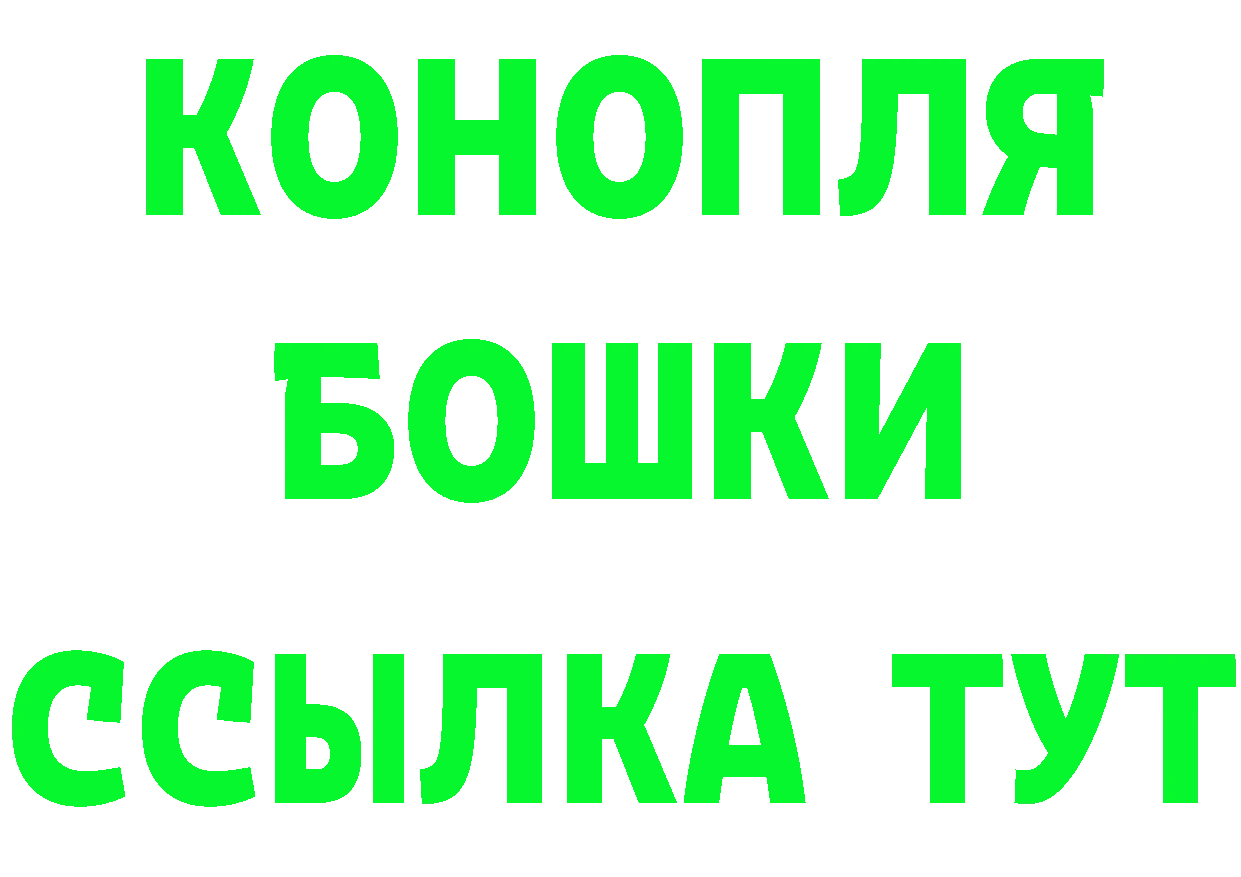 КОНОПЛЯ
БОШКИ
ССЫЛКА ТУТ